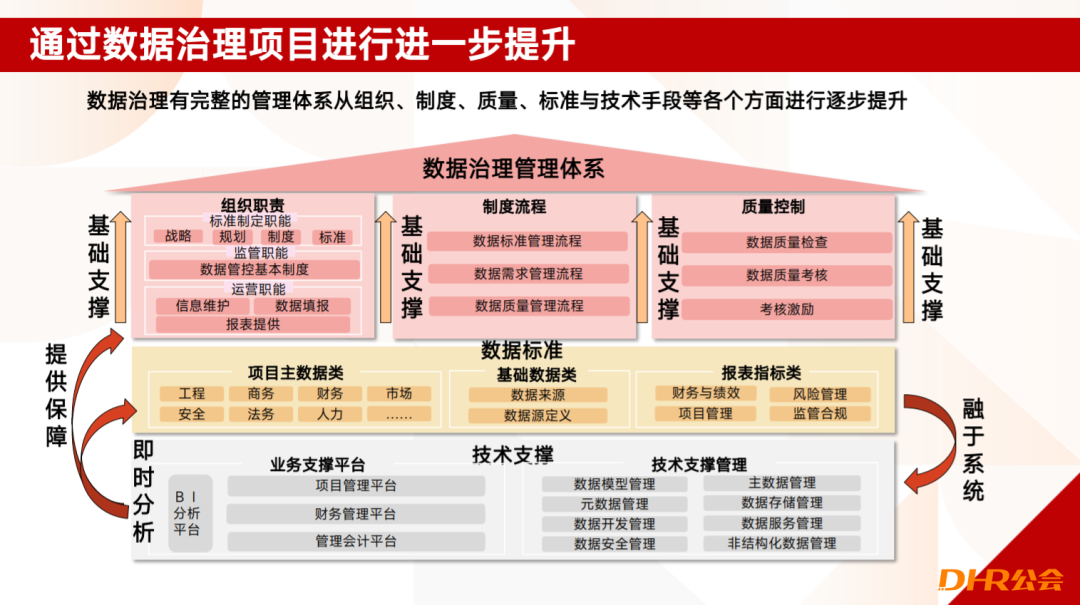 通过数据治理项目进行进一步提升

数据治理有完整的管理体系从组织、制度、质量、标准与技术手段等各个方面进行逐步提升

数据治理管理体系

基础支撑

组织职责
标准制定职能
战略 规划 制度 标准
监管职能
数据管控基本制度
运营职能
信息维护 数据填报
报表提供

基础支撑

制度流程
数据标准管理流程
数据需求管理流程
数据质量管理流程

基础支撑

质量控制
数据质量检查
数据质量考核
考核激励

基础支撑

提供保障

数据标准

项目主数据类
工程 商务 财务 市场
安全 法务 人力 ……

基础数据类
数据来源
数据源定义

报表指标类
财务与绩效 风险管理
项目管理 监管合规

融于系统

即时分析

技术支撑

业务支撑平台
BI分析平台
项目管理平台
财务管理平台
管理会计平台

技术支撑管理
数据模型管理 主数据管理
元数据管理 数据存储管理
数据开发管理 数据服务管理
数据安全管理 非结构化数据管理

DHR公会